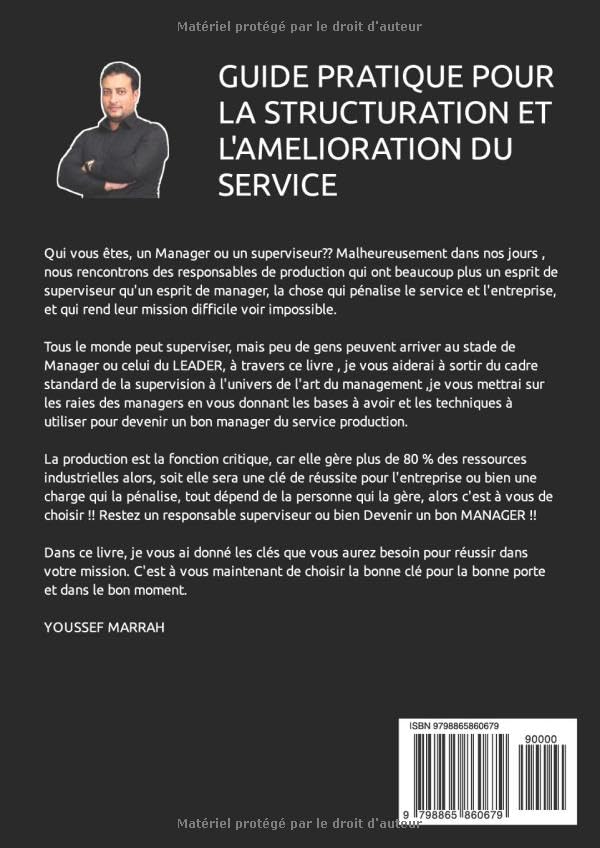 Matériel protégé par le droit d'auteur

GUIDE PRATIQUE POUR LA STRUCTURATION ET L'AMELIORATION DU SERVICE

Qui vous êtes, un Manager ou un superviseur?? Malheureusement dans nos jours , nous rencontrons des responsables de production qui ont beaucoup plus un esprit de superviseur qu'un esprit de manager, la chose qui pénalise le service et l'entreprise, et qui rend leur mission difficile voir impossible.

Tous le monde peut superviser, mais peu de gens peuvent arriver au stade de Manager ou celui du LEADER, à travers ce livre , je vous aiderai à sortir du cadre standard de la supervision à l'univers de l'art du management ,je vous mettrai sur les raies des managers en vous donnant les bases à avoir et les techniques à utiliser pour devenir un bon manager du service production.

La production est la fonction critique, car elle gère plus de 80 % des ressources industrielles alors, soit elle sera une clé de réussite pour l'entreprise ou bien une charge qui la pénalise, tout dépend de la personne qui la gère, alors c'est à vous de choisir !! Restez un responsable superviseur ou bien Devenir un bon MANAGER !!

Dans ce livre, je vous ai donné les clés que vous aurez besoin pour réussir dans votre mission. C'est à vous maintenant de choisir la bonne clé pour la bonne porte et dans le bon moment.

YOUSSEF MARRAH

ISBN 9798865860679

90000

9 798865 860679

Matériel protégé par le droit d'auteur